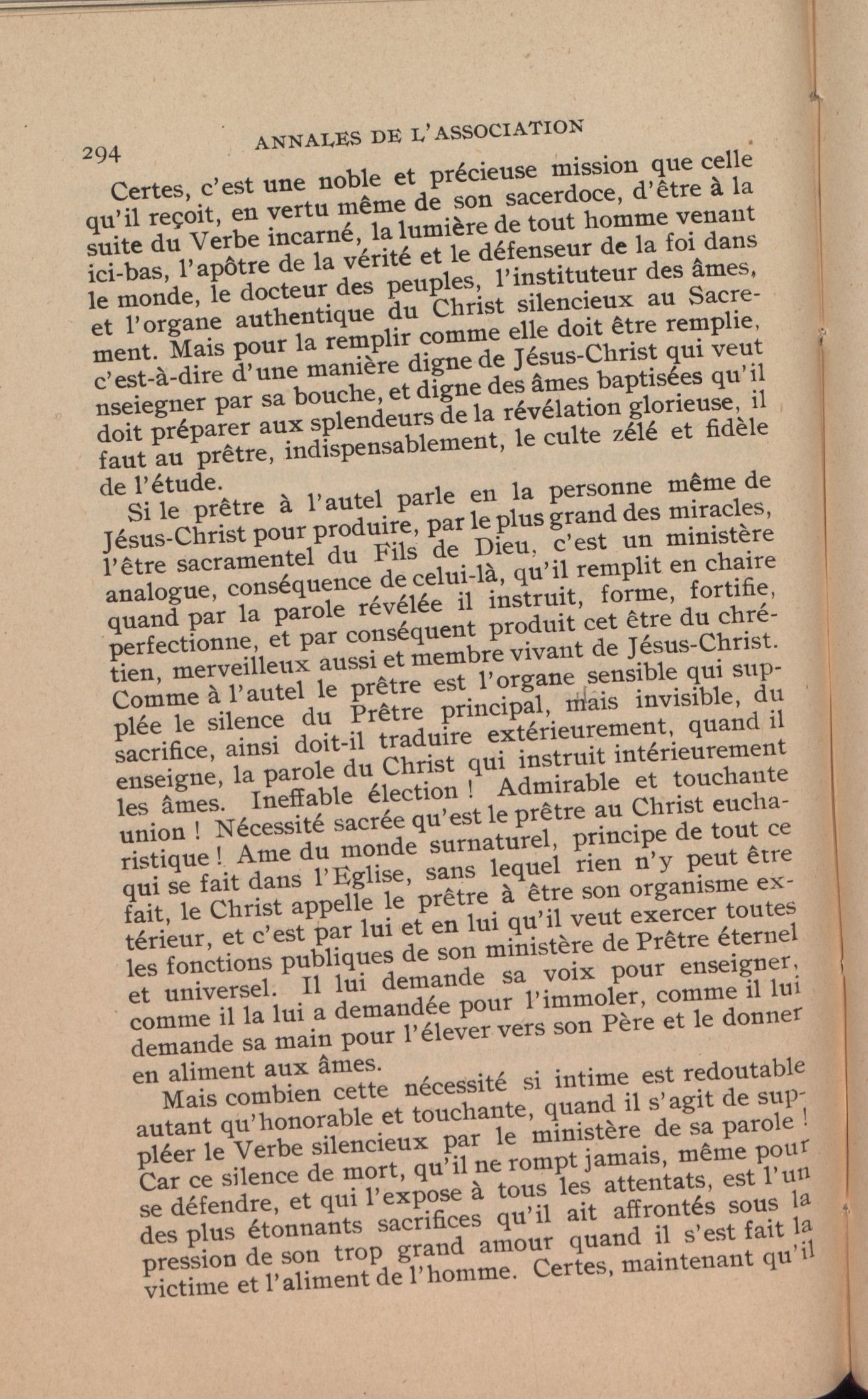 294 ANNALES DE L'ASSOCIATION

Certes, c'est une noble et précieuse mission que celle qu'il reçoit, en vertu même de son sacerdoce, d'être à la suite du Verbe incarné, la lumière de tout homme venant ici-bas, l'apôtre de la vérité et le défenseur de la foi dans le monde, le docteur des peuples, l'instituteur des âmes, et l'organe authentique du Christ silencieux au Sacrement. Mais pour la remplir comme elle doit être remplie, c'est-à-dire d'une manière digne de Jésus-Christ qui veut nseiegner par sa bouche, et digne des âmes baptisées qu'il doit préparer aux splendeurs de la révélation glorieuse, il faut au prêtre, indispensablement, le culte zélé et fidèle de l'étude.

Si le prêtre à l'autel parle en la personne même de Jésus-Christ pour produire, par le plus grand des miracles, l'être sacramentel du Fils de Dieu, c'est un ministère analogue, conséquence de celui-là, qu'il remplit en chaire quand par la parole révélée il instruit, forme, fortifie, perfectionne, et par conséquent produit cet être du chrétien, merveilleux aussi et membre vivant de Jésus-Christ. Comme à l'autel le prêtre est l'organe sensible qui supplée le silence du Prêtre principal, mais invisible, du sacrifice, ainsi doit-il traduire extérieurement, quand il enseigne, la parole du Christ qui instruit intérieurement les âmes. Ineffable élection ! Admirable et touchante union ! Nécessité sacrée qu'est le prêtre au Christ eucharistique ! Ame du monde surnaturel, principe de tout ce qui se fait dans l'Eglise, sans lequel rien n'y peut être fait, le Christ appelle le prêtre à être son organisme extérieur, et c'est par lui et en lui qu'il veut exercer toutes les fonctions publiques de son ministère de Prêtre éternel et universel. Il lui demande sa voix pour enseigner, comme il la lui a demandée pour l'immoler, comme il lui demande sa main pour l'élever vers son Père et le donner en aliment aux âmes.

Mais combien cette nécessité si intime est redoutable autant qu'honorable et touchante, quand il s'agit de suppléer le Verbe silencieux par le ministère de sa parole ! Car ce silence de mort, qu'il ne rompt jamais, même pour se défendre, et qui l'expose à tous les attentats, est l'un des plus étonnants sacrifices qu'il ait affrontés sous la pression de son trop grand amour quand il s'est fait la victime et l'aliment de l'homme. Certes, maintenant qu'il